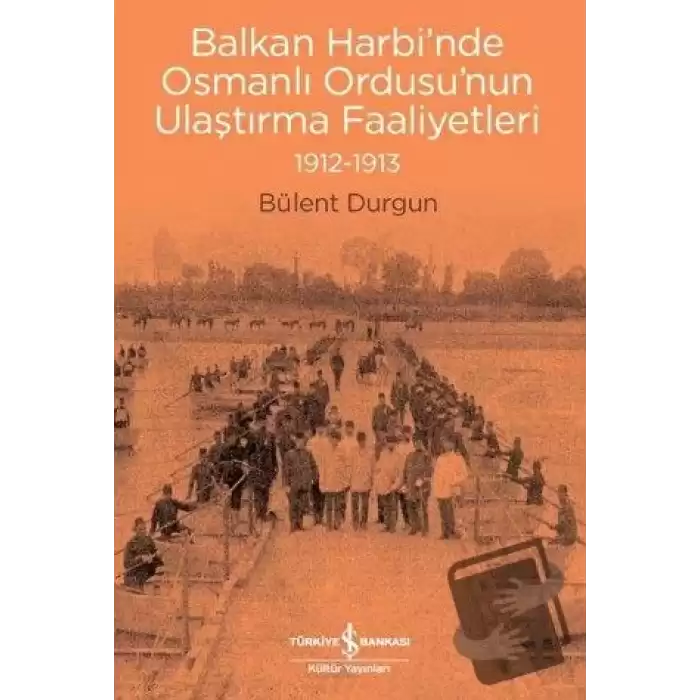 Balkan Harbi'nde Osmanlı Ordusu'nun Ulaştırma Faaliyetleri

1912-1913

Bülent Durgun

TÜRKİYE İŞ BANKASI

Kültür Yayınları